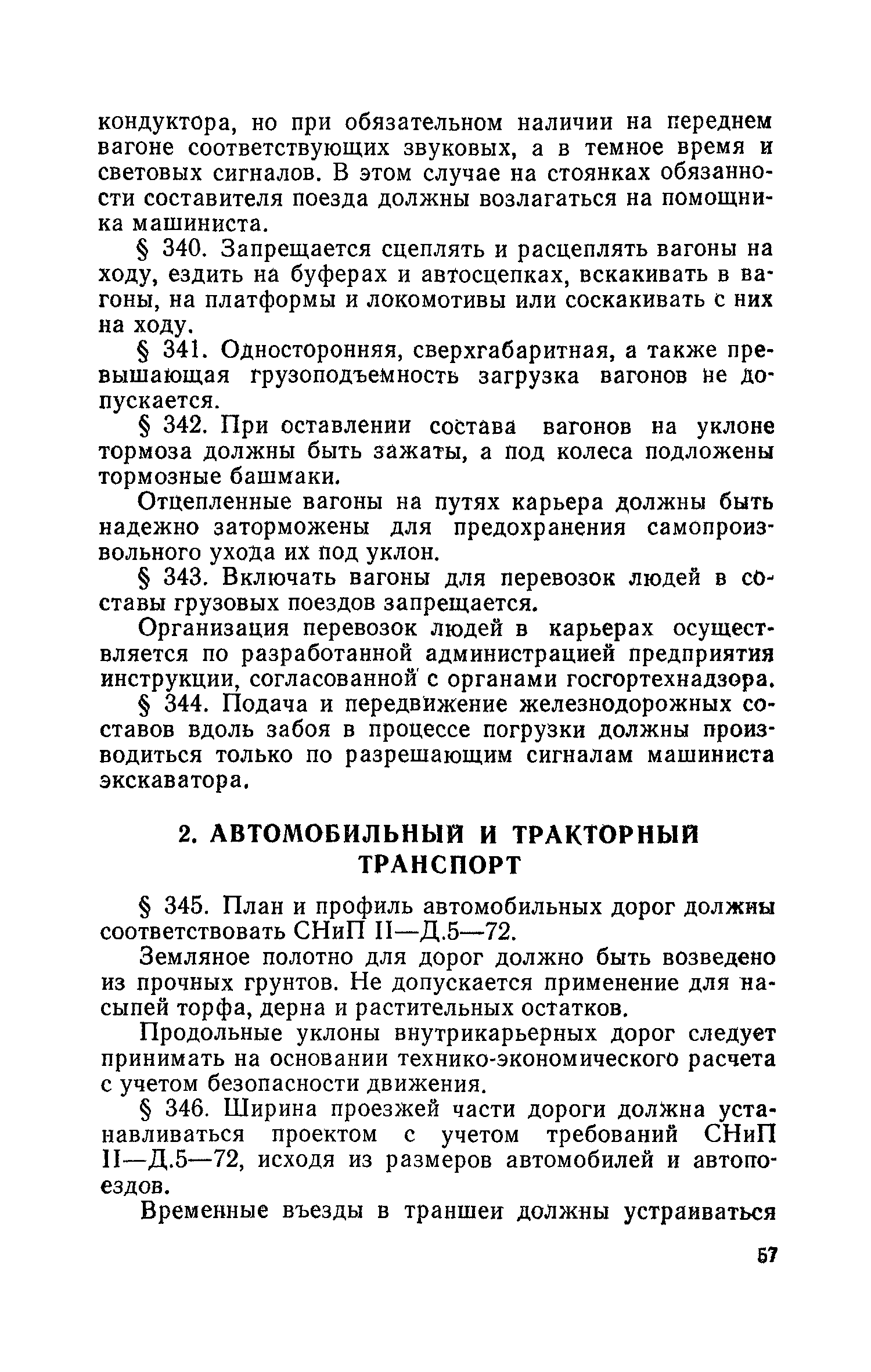 кондуктора, но при обязательном наличии на переднем вагоне соответствующих звуковых, а в темное время и световых сигналов. В этом случае на стоянках обязанности составителя поезда должны возлагаться на помощника машиниста.

§ 340. Запрещается сцеплять и расцеплять вагоны на ходу, ездить на буферах и автосцепках, вскакивать в вагоны, на платформы и локомотивы или соскакивать с них на ходу.

§ 341. Односторонняя, сверхгабаритная, а также превышающая грузоподъемность загрузка вагонов не допускается.

§ 342. При оставлении состава вагонов на уклоне тормоза должны быть зажаты, а под колеса подложены тормозные башмаки.

Отцепленные вагоны на путях карьера должны быть надежно заторможены для предохранения самопроизвольного ухода их под уклон.

§ 343. Включать вагоны для перевозок людей в составы грузовых поездов запрещается.

Организация перевозок людей в карьерах осуществляется по разработанной администрацией предприятия инструкции, согласованной с органами госгортехнадзора.

§ 344. Подача и передвижение железнодорожных составов вдоль забоя в процессе погрузки должны производиться только по разрешающим сигналам машиниста экскаватора.

2. АВТОМОБИЛЬНЫЙ И ТРАКТОРНЫЙ ТРАНСПОРТ

§ 345. План и профиль автомобильных дорог должны соответствовать СНиП II—Д.5—72.

Земляное полотно для дорог должно быть возведено из прочных грунтов. Не допускается применение для насыпей торфа, дерна и растительных остатков.

Продольные уклоны внутрикарьерных дорог следует принимать на основании технико-экономического расчета с учетом безопасности движения.

§ 346. Ширина проезжей части дороги должна устанавливаться проектом с учетом требований СНиП II—Д.5—72, исходя из размеров автомобилей и автопоездов.

Временные въезды в траншеи должны устраиваться

57